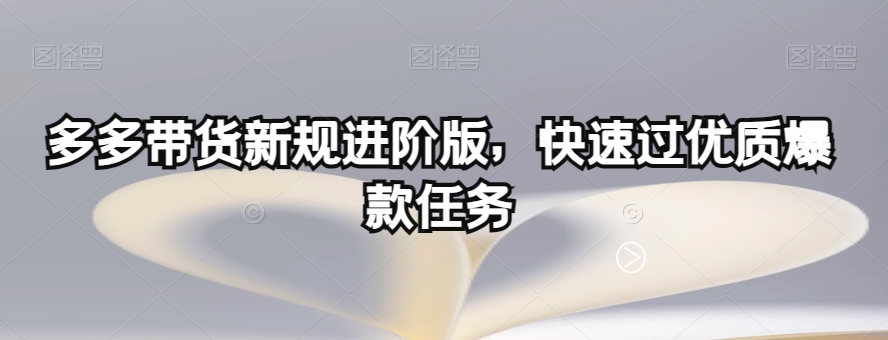 图怪兽 图怪兽 图怪兽

多多带货新规进阶版，快速过优质爆款任务